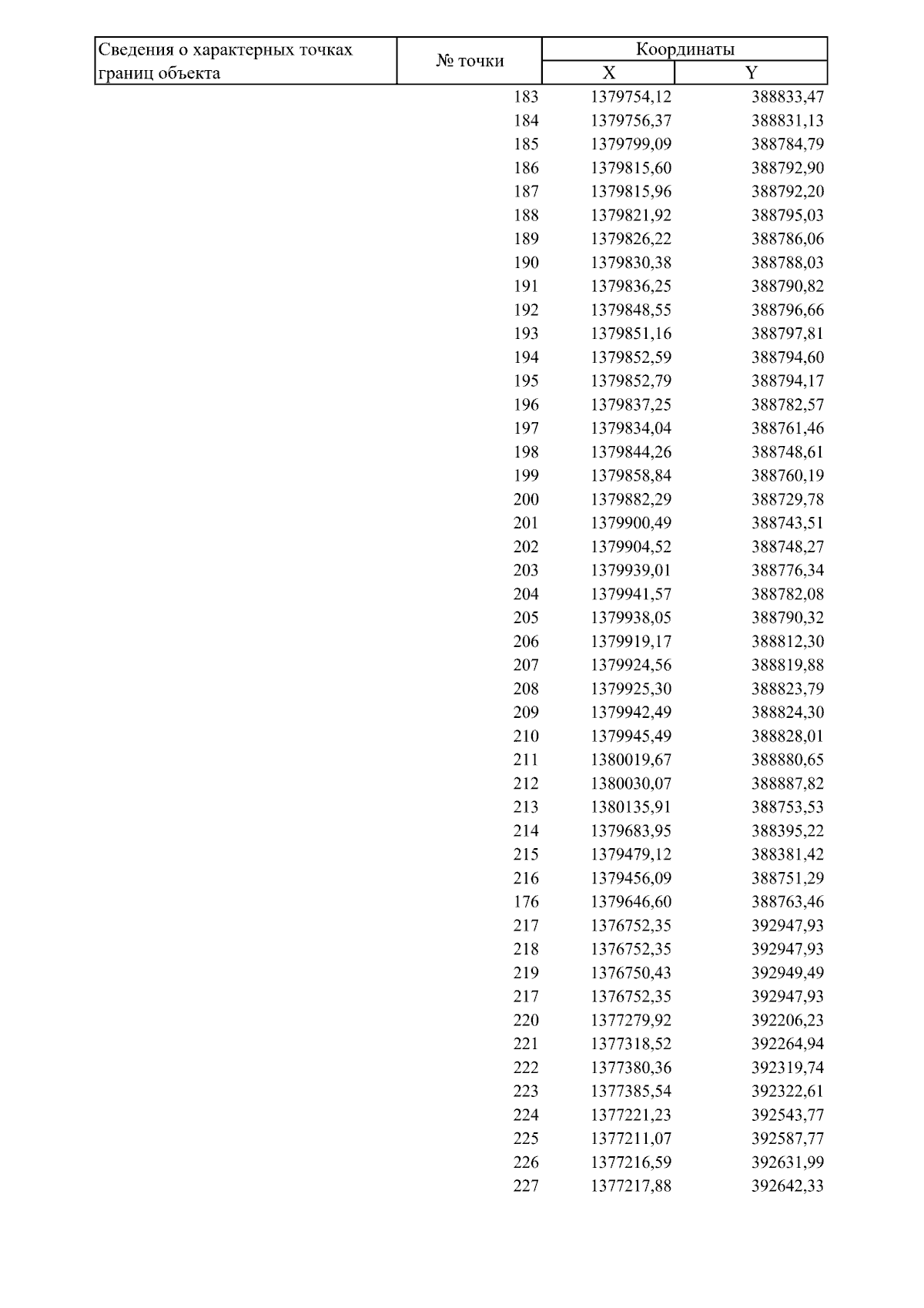 | Сведения о характерных точках границ объекта | № точки | Координаты X | Координаты Y |
|---|---|---|---|
| | 183 | 1379754,12 | 388833,47 |
| | 184 | 1379756,37 | 388831,13 |
| | 185 | 1379799,09 | 388784,79 |
| | 186 | 1379815,60 | 388792,90 |
| | 187 | 1379815,96 | 388792,20 |
| | 188 | 1379821,92 | 388795,03 |
| | 189 | 1379826,22 | 388786,06 |
| | 190 | 1379830,38 | 388788,03 |
| | 191 | 1379836,25 | 388790,82 |
| | 192 | 1379848,55 | 388796,66 |
| | 193 | 1379851,16 | 388797,81 |
| | 194 | 1379852,59 | 388794,60 |
| | 195 | 1379852,79 | 388794,17 |
| | 196 | 1379837,25 | 388782,57 |
| | 197 | 1379834,04 | 388761,46 |
| | 198 | 1379844,26 | 388748,61 |
| | 199 | 1379858,84 | 388760,19 |
| | 200 | 1379882,29 | 388729,78 |
| | 201 | 1379900,49 | 388743,51 |
| | 202 | 1379904,52 | 388748,27 |
| | 203 | 1379939,01 | 388776,34 |
| | 204 | 1379941,57 | 388782,08 |
| | 205 | 1379938,05 | 388790,32 |
| | 206 | 1379919,17 | 388812,30 |
| | 207 | 1379924,56 | 388819,88 |
| | 208 | 1379925,30 | 388823,79 |
| | 209 | 1379942,49 | 388824,30 |
| | 210 | 1379945,49 | 388828,01 |
| | 211 | 1380019,67 | 388880,65 |
| | 212 | 1380030,07 | 388887,82 |
| | 213 | 1380135,91 | 388753,53 |
| | 214 | 1379683,95 | 388395,22 |
| | 215 | 1379479,12 | 388381,42 |
| | 216 | 1379456,09 | 388751,29 |
| | 176 | 1379646,60 | 388763,46 |
| | 217 | 1376752,35 | 392947,93 |
| | 218 | 1376752,35 | 392947,93 |
| | 219 | 1376750,43 | 392949,49 |
| | 217 | 1376752,35 | 392947,93 |
| | 220 | 1377279,92 | 392206,23 |
| | 221 | 1377318,52 | 392264,94 |
| | 222 | 1377380,36 | 392319,74 |
| | 223 | 1377385,54 | 392322,61 |
| | 224 | 1377221,23 | 392543,77 |
| | 225 | 1377211,07 | 392587,77 |
| | 226 | 1377216,59 | 392631,99 |
| | 227 | 1377217,88 | 392642,33 |